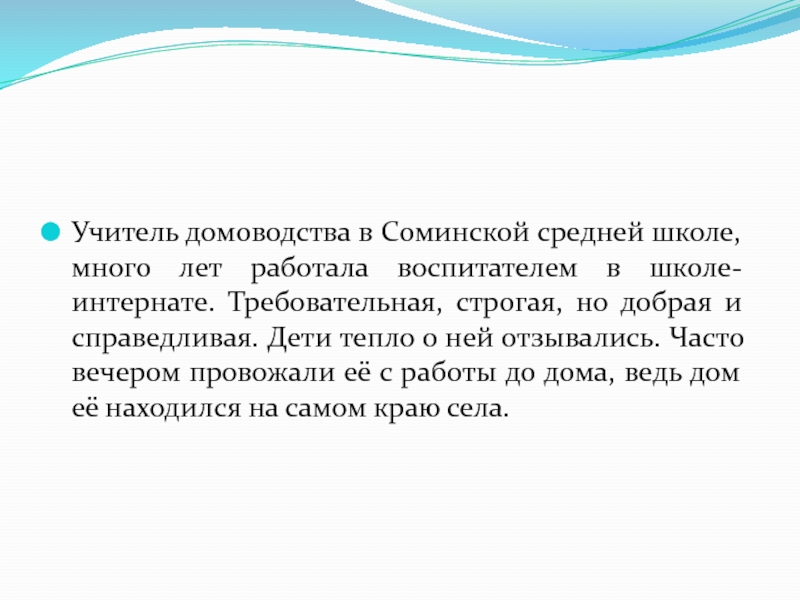 Учитель домоводства в Соминской средней школе, много лет работала воспитателем в школе-интернате. Требовательная, строгая, но добрая и справедливая. Дети тепло о ней отзывались. Часто вечером провожали её с работы до дома, ведь дом её находился на самом краю села.